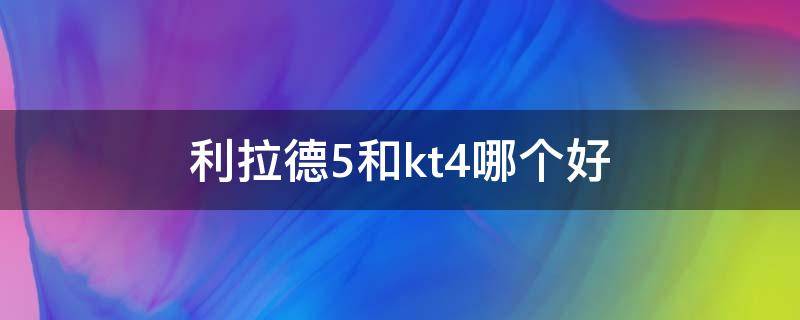 利拉德5和kt4哪个好